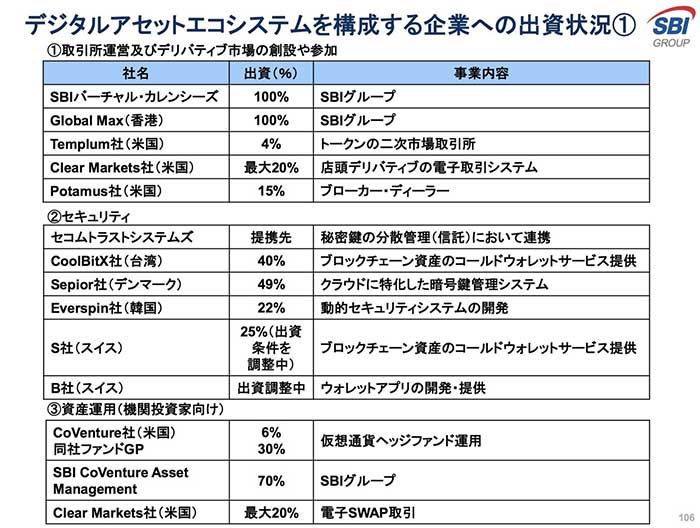 デジタルアセットエコシステムを構成する企業への出資状況①

SBI GROUP

①取引所運営及びデリバティブ市場の創設や参加

| 社名 | 出資（%） | 事業内容 |
|---|---|---|
| SBIバーチャル・カレンシーズ | 100% | SBIグループ |
| Global Max（香港） | 100% | SBIグループ |
| Templum社（米国） | 4% | トークンの二次市場取引所 |
| Clear Markets社（米国） | 最大20% | 店頭デリバティブの電子取引システム |
| Potamus社（米国） | 15% | ブローカー・ディーラー |

②セキュリティ

| セコムトラストシステムズ | 提携先 | 秘密鍵の分散管理（信託）において連携 |
|---|---|---|
| CoolBitX社（台湾） | 40% | ブロックチェーン資産のコールドウォレットサービス提供 |
| Sepior社（デンマーク） | 49% | クラウドに特化した暗号鍵管理システム |
| Everspin社（韓国） | 22% | 動的セキュリティシステムの開発 |
| S社（スイス） | 25%（出資条件を調整中） | ブロックチェーン資産のコールドウォレットサービス提供 |
| B社（スイス） | 出資調整中 | ウォレットアプリの開発・提供 |

③資産運用（機関投資家向け）

| CoVenture社（米国） 同社ファンドGP | 6% 30% | 仮想通貨ヘッジファンド運用 |
|---|---|---|
| SBI CoVenture Asset Management | 70% | SBIグループ |
| Clear Markets社（米国） | 最大20% | 電子SWAP取引 |

106